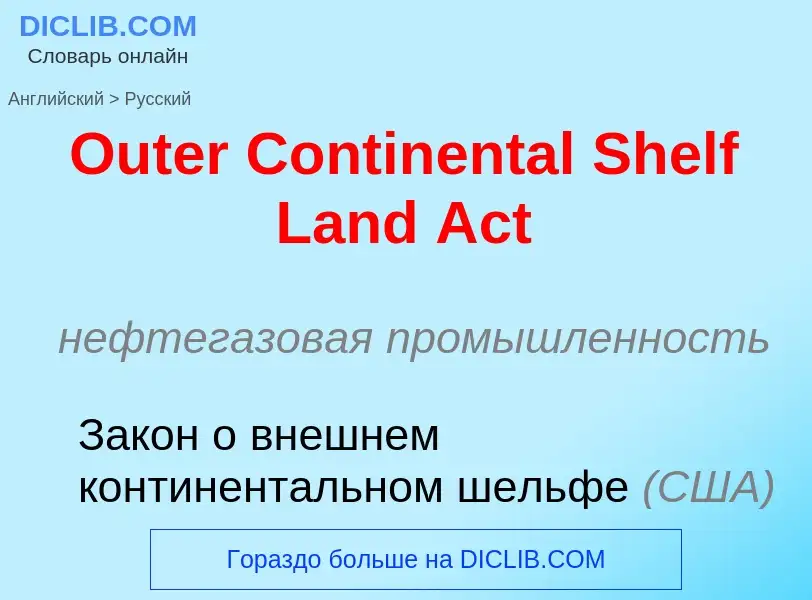 DICLIB.COM
Словарь онлайн

Английский > Русский

Outer Continental Shelf Land Act

нефтегазовая промышленность

Закон о внешнем континентальном шельфе (США)

Гораздо больше на DICLIB.COM